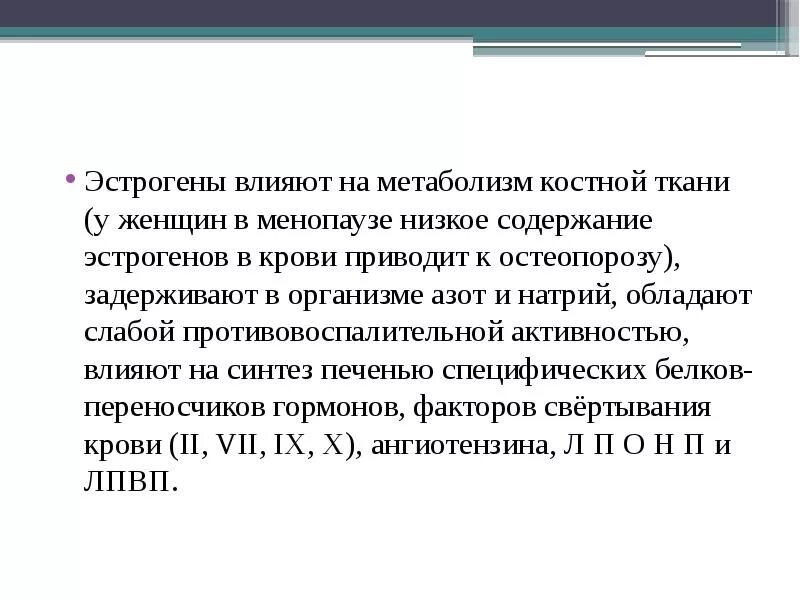 • Эстрогены влияют на метаболизм костной ткани (у женщин в менопаузе низкое содержание эстрогенов в крови приводит к остеопорозу), задерживают в организме азот и натрий, обладают слабой противовоспалительной активностью, влияют на синтез печенью специфических белков-переносчиков гормонов, факторов свёртывания крови (II, VII, IX, X), ангиотензина, Л П О Н П и ЛПВП.